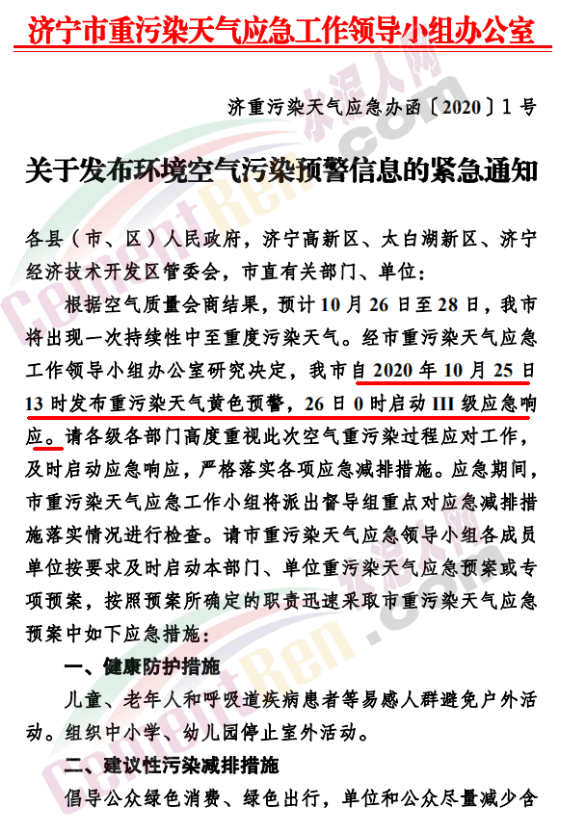 济宁市重污染天气应急工作领导小组办公室

济重污染天气应急办函〔2020〕1号

关于发布环境空气污染预警信息的紧急通知

各县（市、区）人民政府，济宁高新区、太白湖新区、济宁经济技术开发区管委会，市直有关部门、单位：

根据空气质量会商结果，预计10月26日至28日，我市将出现一次持续性中至重度污染天气。经市重污染天气应急工作领导小组办公室研究决定，我市自2020年10月25日13时发布重污染天气黄色预警，26日0时启动III级应急响应。请各级各部门高度重视此次空气重污染过程应对工作，及时启动应急响应，严格落实各项应急减排措施。应急期间，市重污染天气应急工作小组将派出督导组重点对应急减排措施落实情况进行检查。请市重污染天气应急领导小组各成员单位按要求及时启动本部门、单位重污染天气应急预案或专项预案，按照预案所确定的职责迅速采取市重污染天气应急预案中如下应急措施：

一、健康防护措施

儿童、老年人和呼吸道疾病患者等易感人群避免户外活动。组织中小学、幼儿园停止室外活动。

二、建议性污染减排措施

倡导公众绿色消费、绿色出行，单位和公众尽量减少含

水泥人网
CementRen.com